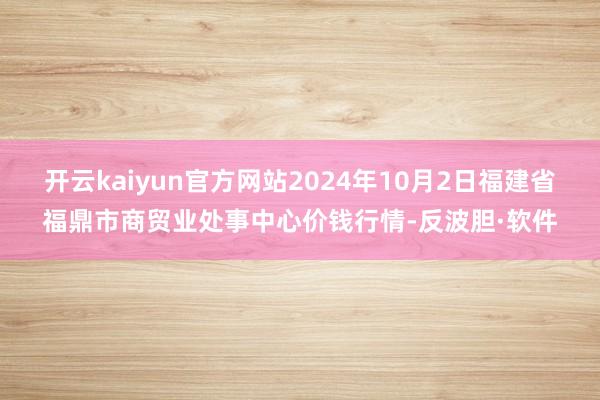 开云kaiyun官方网站2024年10月2日福建省福鼎市商贸业处事中心价钱行情-反波胆·软件